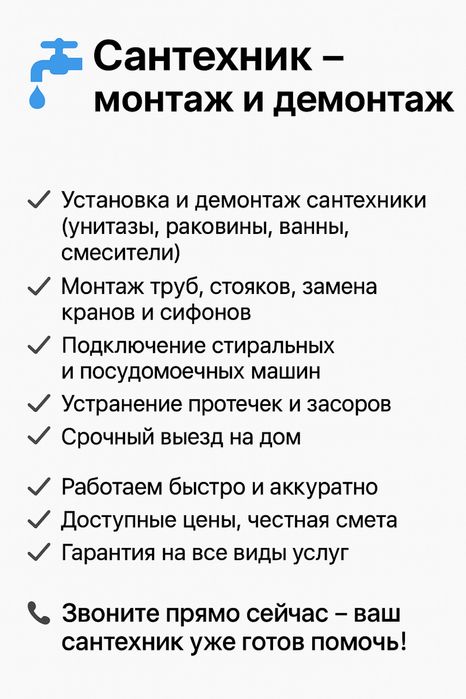 Сантехник –
монтаж и демонтаж

✓ Установка и демонтаж сантехники (унитазы, раковины, ванны, смесители)
✓ Монтаж труб, стояков, замена кранов и сифонов
✓ Подключение стиральных и посудомоечных машин
✓ Устранение протечек и засоров
✓ Срочный выезд на дом

✓ Работаем быстро и аккуратно
✓ Доступные цены, честная смета
✓ Гарантия на все виды услуг

Звоните прямо сейчас – ваш сантехник уже готов помочь!